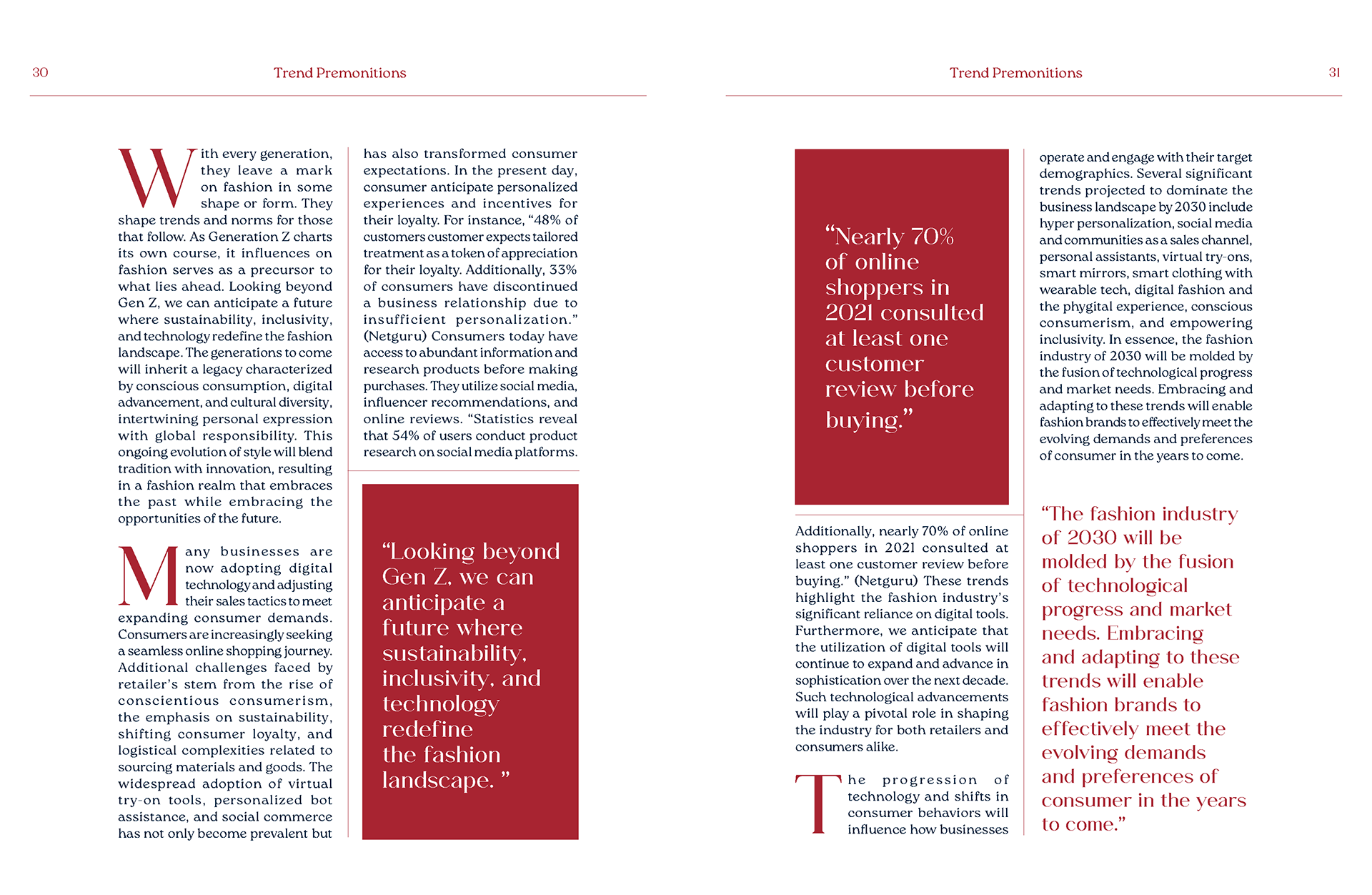 30 Trend Premonitions

With every generation, they leave a mark on fashion in some shape or form. They shape trends and norms for those that follow. As Generation Z charts its own course, it influences on fashion serves as a precursor to what lies ahead. Looking beyond Gen Z, we can anticipate a future where sustainability, inclusivity, and technology redefine the fashion landscape. The generations to come will inherit a legacy characterized by conscious consumption, digital advancement, and cultural diversity, intertwining personal expression with global responsibility. This ongoing evolution of style will blend tradition with innovation, resulting in a fashion realm that embraces the past while embracing the opportunities of the future.

Many businesses are now adopting digital technology and adjusting their sales tactics to meet expanding consumer demands. Consumers are increasingly seeking a seamless online shopping journey. Additional challenges faced by retailer's stem from the rise of conscientious consumerism, the emphasis on sustainability, shifting consumer loyalty, and logistical complexities related to sourcing materials and goods. The widespread adoption of virtual try-on tools, personalized bot assistance, and social commerce has not only become prevalent but has also transformed consumer expectations. In the present day, consumer anticipate personalized experiences and incentives for their loyalty. For instance, "48% of customers customer expects tailored treatment as a token of appreciation for their loyalty. Additionally, 33% of consumers have discontinued a business relationship due to insufficient personalization." (Netguru) Consumers today have access to abundant information and research products before making purchases. They utilize social media, influencer recommendations, and online reviews. "Statistics reveal that 54% of users conduct product research on social media platforms.

"Looking beyond Gen Z, we can anticipate a future where sustainability, inclusivity, and technology redefine the fashion landscape. "

Trend Premonitions 31

"Nearly 70% of online shoppers in 2021 consulted at least one customer review before buying."

Additionally, nearly 70% of online shoppers in 2021 consulted at least one customer review before buying." (Netguru) These trends highlight the fashion industry's significant reliance on digital tools. Furthermore, we anticipate that the utilization of digital tools will continue to expand and advance in sophistication over the next decade. Such technological advancements will play a pivotal role in shaping the industry for both retailers and consumers alike.

The progression of technology and shifts in consumer behaviors will influence how businesses operate and engage with their target demographics. Several significant trends projected to dominate the business landscape by 2030 include hyper personalization, social media and communities as a sales channel, personal assistants, virtual try-ons, smart mirrors, smart clothing with wearable tech, digital fashion and the phygital experience, conscious consumerism, and empowering inclusivity. In essence, the fashion industry of 2030 will be molded by the fusion of technological progress and market needs. Embracing and adapting to these trends will enable fashion brands to effectively meet the evolving demands and preferences of consumer in the years to come.

"The fashion industry of 2030 will be molded by the fusion of technological progress and market needs. Embracing and adapting to these trends will enable fashion brands to effectively meet the evolving demands and preferences of consumer in the years to come."